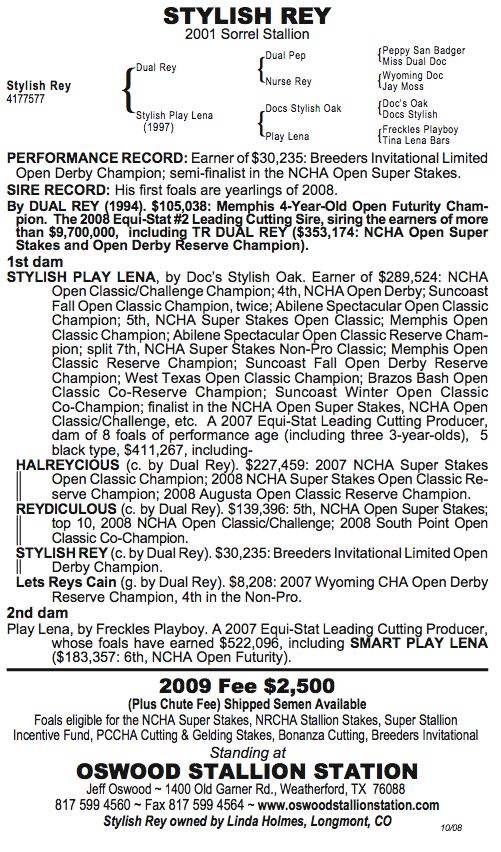 STYLISH REY
2001 Sorrel Stallion

Stylish Rey
4177577

Dual Rey
Stylish Play Lena
(1997)

Dual Pep
Nurse Rey
Docs Stylish Oak
Play Lena

Peppy San Badger
Miss Dual Doc
Wyoming Doc
Jay Moss
Doc's Oak
Docs Stylish
Freckles Playboy
Tina Lena Bars

PERFORMANCE RECORD: Earner of $30,235: Breeders Invitational Limited Open Derby Champion; semi-finalist in the NCHA Open Super Stakes.

SIRE RECORD: His first foals are yearlings of 2008.

By DUAL REY (1994). $105,038: Memphis 4-Year-Old Open Futurity Champion. The 2008 Equi-Stat #2 Leading Cutting Sire, siring the earners of more than $9,700,000, including TR DUAL REY ($353,174: NCHA Open Super Stakes and Open Derby Reserve Champion).

1st dam

STYLISH PLAY LENA, by Doc's Stylish Oak. Earner of $289,524: NCHA Open Classic/Challenge Champion; 4th, NCHA Open Derby; Suncoast Fall Open Classic Champion, twice; Abilene Spectacular Open Classic Champion; 5th, NCHA Super Stakes Open Classic; Memphis Open Classic Champion; Abilene Spectacular Open Classic Reserve Champion; split 7th, NCHA Super Stakes Non-Pro Classic; Memphis Open Classic Reserve Champion; Suncoast Fall Open Derby Reserve Champion; West Texas Open Classic Champion; Brazos Bash Open Classic Co-Reserve Champion; Suncoast Winter Open Classic Co-Champion; finalist in the NCHA Open Super Stakes, NCHA Open Classic/Challenge, etc. A 2007 Equi-Stat Leading Cutting Producer, dam of 8 foals of performance age (including three 3-year-olds), 5 black type, $411,267, including-

HALREYCIOUS (c. by Dual Rey). $227,459: 2007 NCHA Super Stakes Open Classic Champion; 2008 NCHA Super Stakes Open Classic Reserve Champion; 2008 Augusta Open Classic Reserve Champion.

REYDICULOUS (c. by Dual Rey). $139,396: 5th, NCHA Open Super Stakes; top 10, 2008 NCHA Open Classic/Challenge; 2008 South Point Open Classic Co-Champion.

STYLISH REY (c. by Dual Rey). $30,235: Breeders Invitational Limited Open Derby Champion.

Lets Reys Cain (g. by Dual Rey). $8,208: 2007 Wyoming CHA Open Derby Reserve Champion, 4th in the Non-Pro.

2nd dam

Play Lena, by Freckles Playboy. A 2007 Equi-Stat Leading Cutting Producer, whose foals have earned $522,096, including SMART PLAY LENA ($183,357: 6th, NCHA Open Futurity).

2009 Fee $2,500
(Plus Chute Fee) Shipped Semen Available
Foals eligible for the NCHA Super Stakes, NRCHA Stallion Stakes, Super Stallion Incentive Fund, PCCHA Cutting & Gelding Stakes, Bonanza Cutting, Breeders Invitational

Standing at
OSWOOD STALLION STATION
Jeff Oswood ~ 1400 Old Garner Rd., Weatherford, TX 76088
817 599 4560 ~ Fax 817 599 4564 ~ www.oswoodstallionstation.com
Stylish Rey owned by Linda Holmes, Longmont, CO
10/08